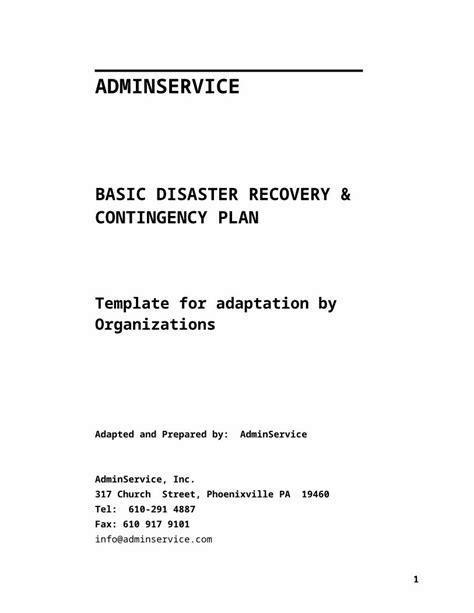 ADMINSERVICE

BASIC DISASTER RECOVERY & CONTINGENCY PLAN

Template for adaptation by Organizations

Adapted and Prepared by:  AdminService

AdminService, Inc.
317 Church  Street, Phoenixville PA  19460
Tel:  610-291 4887
Fax: 610 917 9101
info@adminservice.com

1